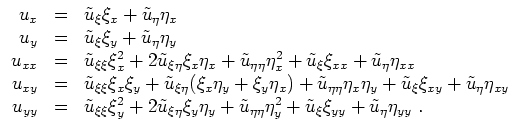 $u_x = \tilde{u}_\xi \xi_x + \tilde{u}_\eta \eta_x$
$u_y = \tilde{u}_\xi \xi_y + \tilde{u}_\eta \eta_y$
$u_{xx} = \tilde{u}_{\xi\xi} \xi_x^2 + 2\tilde{u}_{\xi\eta} \xi_x \eta_x + \tilde{u}_{\eta\eta} \eta_x^2 + \tilde{u}_\xi \xi_{xx} + \tilde{u}_\eta \eta_{xx}$
$u_{xy} = \tilde{u}_{\xi\xi} \xi_x \xi_y + \tilde{u}_{\xi\eta} (\xi_x \eta_y + \xi_y \eta_x) + \tilde{u}_{\eta\eta} \eta_x \eta_y + \tilde{u}_\xi \xi_{xy} + \tilde{u}_\eta \eta_{xy}$
$u_{yy} = \tilde{u}_{\xi\xi} \xi_y^2 + 2\tilde{u}_{\xi\eta} \xi_y \eta_y + \tilde{u}_{\eta\eta} \eta_y^2 + \tilde{u}_\xi \xi_{yy} + \tilde{u}_\eta \eta_{yy}$ .